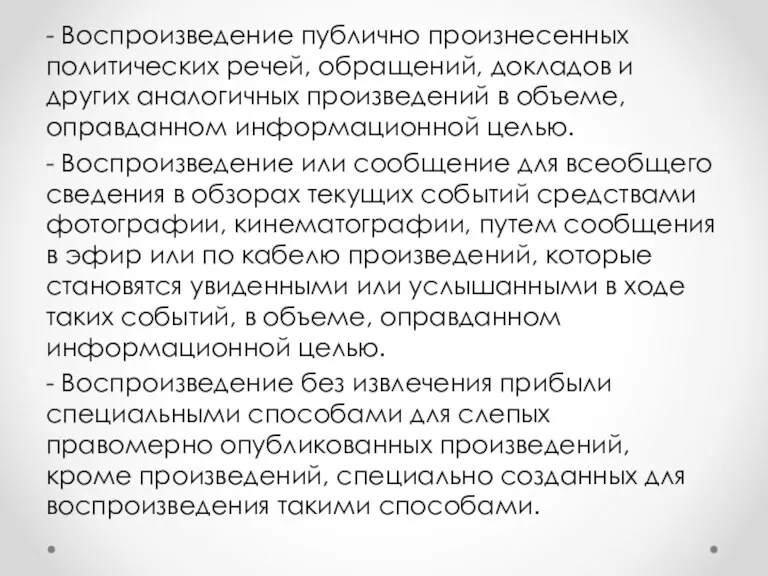 - Воспроизведение публично произнесенных политических речей, обращений, докладов и других аналогичных произведений в объеме, оправданном информационной целью.

- Воспроизведение или сообщение для всеобщего сведения в обзорах текущих событий средствами фотографии, кинематографии, путем сообщения в эфир или по кабелю произведений, которые становятся увиденными или услышанными в ходе таких событий, в объеме, оправданном информационной целью.

- Воспроизведение без извлечения прибыли специальными способами для слепых правомерно опубликованных произведений, кроме произведений, специально созданных для воспроизведения такими способами.